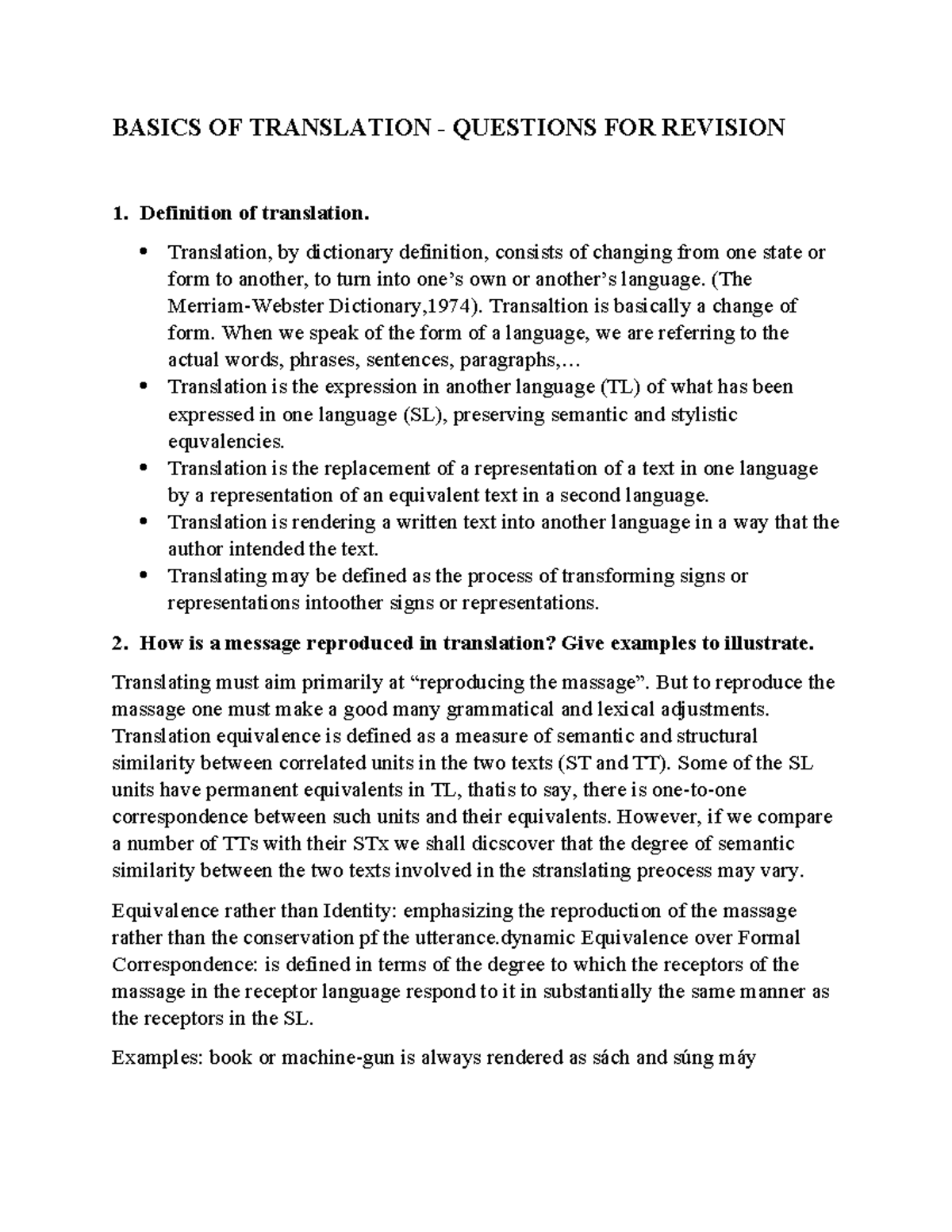 BASICS OF TRANSLATION - QUESTIONS FOR REVISION

1. Definition of translation.

• Translation, by dictionary definition, consists of changing from one state or form to another, to turn into one's own or another's language. (The Merriam-Webster Dictionary,1974). Transaltion is basically a change of form. When we speak of the form of a language, we are referring to the actual words, phrases, sentences, paragraphs,…
• Translation is the expression in another language (TL) of what has been expressed in one language (SL), preserving semantic and stylistic equvalencies.
• Translation is the replacement of a representation of a text in one language by a representation of an equivalent text in a second language.
• Translation is rendering a written text into another language in a way that the author intended the text.
• Translating may be defined as the process of transforming signs or representations intoother signs or representations.

2. How is a message reproduced in translation? Give examples to illustrate.

Translating must aim primarily at "reproducing the massage". But to reproduce the massage one must make a good many grammatical and lexical adjustments. Translation equivalence is defined as a measure of semantic and structural similarity between correlated units in the two texts (ST and TT). Some of the SL units have permanent equivalents in TL, thatis to say, there is one-to-one correspondence between such units and their equivalents. However, if we compare a number of TTs with their STx we shall dicscover that the degree of semantic similarity between the two texts involved in the stranslating preocess may vary.

Equivalence rather than Identity: emphasizing the reproduction of the massage rather than the conservation pf the utterance.dynamic Equivalence over Formal Correspondence: is defined in terms of the degree to which the receptors of the massage in the receptor language respond to it in substantially the same manner as the receptors in the SL.

Examples: book or machine-gun is always rendered as sách and súng máy